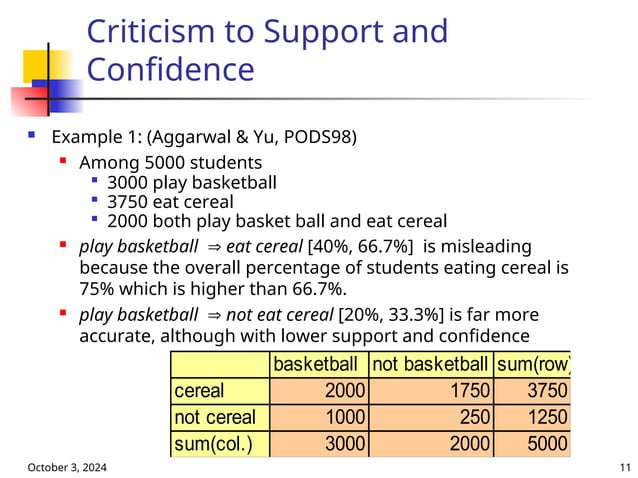 Criticism to Support and Confidence

Example 1: (Aggarwal & Yu, PODS98)

Among 5000 students
3000 play basketball
3750 eat cereal
2000 both play basket ball and eat cereal

play basketball $\Rightarrow$ eat cereal [40%, 66.7%] is misleading because the overall percentage of students eating cereal is 75% which is higher than 66.7%.

play basketball $\Rightarrow$ not eat cereal [20%, 33.3%] is far more accurate, although with lower support and confidence

| | basketball | not basketball | sum(row) |
|---|---|---|---|
| cereal | 2000 | 1750 | 3750 |
| not cereal | 1000 | 250 | 1250 |
| sum(col.) | 3000 | 2000 | 5000 |

October 3, 2024

11